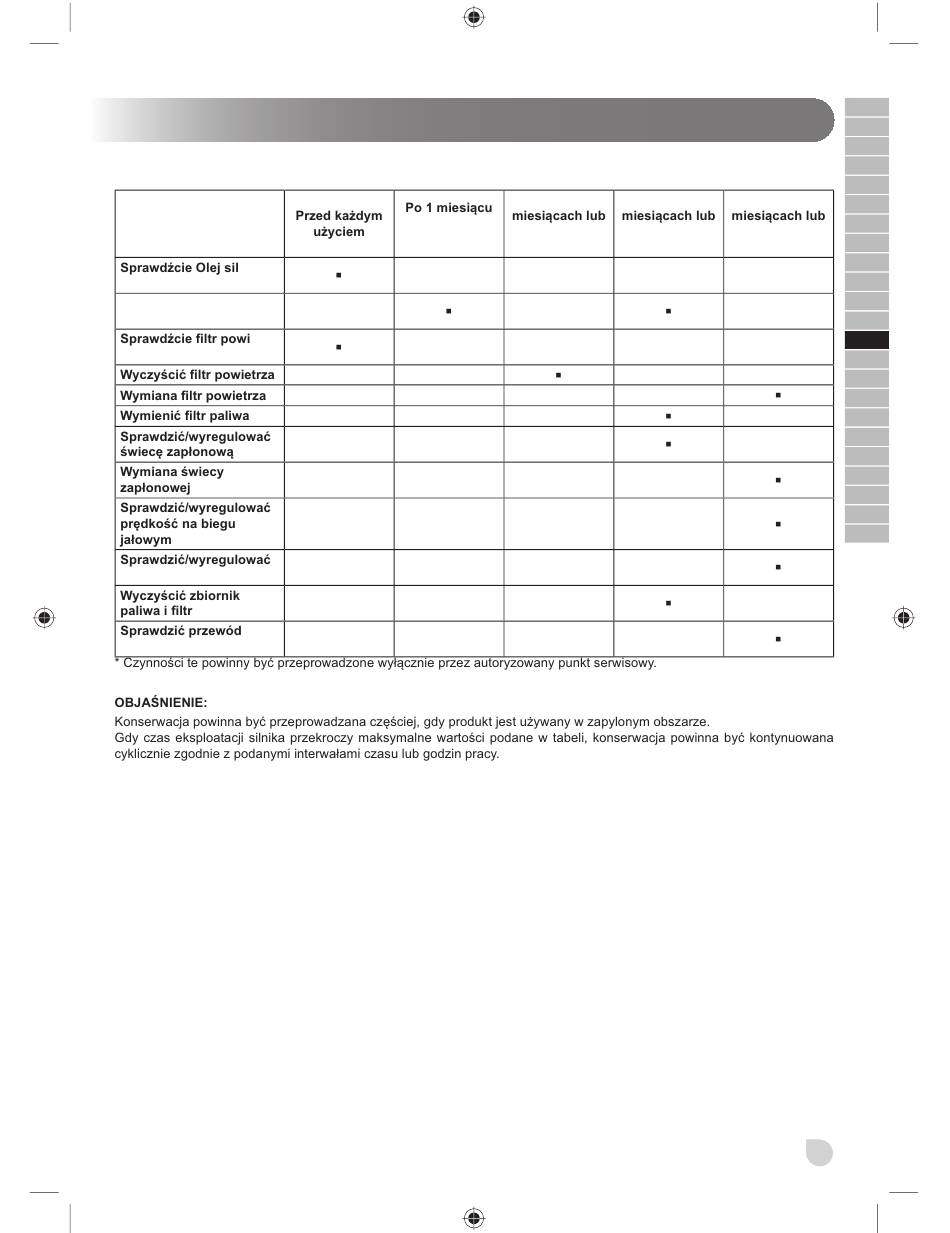 |  | Przed każdym użyciem | Po 1 miesiącu | miesiącach lub | miesiącach lub | miesiącach lub |
|---|---|---|---|---|---|
| Sprawdźcie Olej sil | ▪ |  |  |  |  |
|  |  | ▪ |  | ▪ |  |
| Sprawdźcie filtr powi | ▪ |  |  |  |  |
| Wyczyścić filtr powietrza |  |  | ▪ |  |  |
| Wymiana filtr powietrza |  |  |  |  | ▪ |
| Wymienić filtr paliwa |  |  |  | ▪ |  |
| Sprawdzić/wyregulować świecę zapłonową |  |  |  | ▪ |  |
| Wymiana świecy zapłonowej |  |  |  |  | ▪ |
| Sprawdzić/wyregulować prędkość na biegu jałowym |  |  |  |  | ▪ |
| Sprawdzić/wyregulować |  |  |  |  | ▪ |
| Wyczyścić zbiornik paliwa i filtr |  |  |  | ▪ |  |
| Sprawdzić przewód |  |  |  |  | ▪ |

* Czynności te powinny być przeprowadzone wyłącznie przez autoryzowany punkt serwisowy.

OBJAŚNIENIE:
Konserwacja powinna być przeprowadzana częściej, gdy produkt jest używany w zapylonym obszarze.
Gdy czas eksploatacji silnika przekroczy maksymalne wartości podane w tabeli, konserwacja powinna być kontynuowana cyklicznie zgodnie z podanymi interwałami czasu lub godzin pracy.